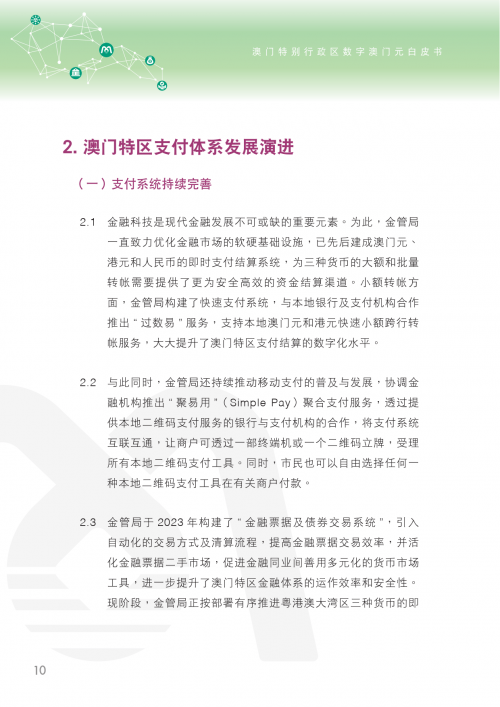 澳门特别行政区数字澳门元白皮书

2. 澳门特区支付体系发展演进

（一）支付系统持续完善

2.1 金融科技是现代金融发展不可或缺的重要元素。为此，金管局一直致力优化金融市场的软硬基础设施，已先后建成澳门元、港元和人民币的即时支付结算系统，为三种货币的大额和批量转帐需要提供了更为安全高效的资金结算渠道。小额转帐方面，金管局构建了快速支付系统，与本地银行及支付机构合作推出“过数易”服务，支持本地澳门元和港元快速小额跨行转帐服务，大大提升了澳门特区支付结算的数字化水平。

2.2 与此同时，金管局还持续推动移动支付的普及与发展，协调金融机构推出“聚易用”（Simple Pay）聚合支付服务，透过提供本地二维码支付服务的银行与支付机构的合作，将支付系统互联互通，让商户可透过一部终端机或一个二维码立牌，受理所有本地二维码支付工具。同时，市民也可以自由选择任何一种本地二维码支付工具在有关商户付款。

2.3 金管局于 2023 年构建了“金融票据及债券交易系统”，引入自动化的交易方式及清算流程，提高金融票据交易效率，并活化金融票据二手市场，促进金融同业间善用多元化的货币市场工具，进一步提升了澳门特区金融体系的运作效率和安全性。现阶段，金管局正按部署有序推进粤港澳大湾区三种货币的即

10